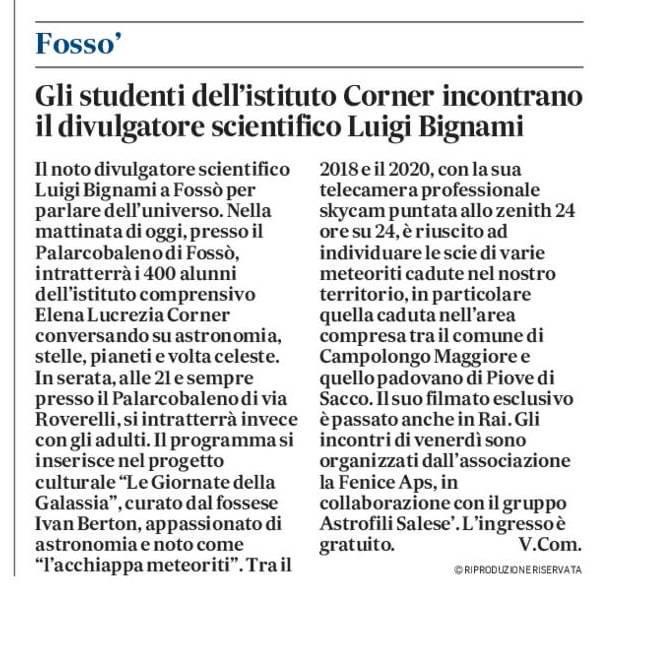 Fosso'

Gli studenti dell'istituto Corner incontrano il divulgatore scientifico Luigi Bignami

Il noto divulgatore scientifico Luigi Bignami a Fossò per parlare dell'universo. Nella mattinata di oggi, presso il Palarcobaleno di Fossò, intratterrà i 400 alunni dell'istituto comprensivo Elena Lucrezia Corner conversando su astronomia, stelle, pianeti e volta celeste. In serata, alle 21 e sempre presso il Palarcobaleno di via Roverelli, si intratterrà invece con gli adulti. Il programma si inserisce nel progetto culturale "Le Giornate della Galassia", curato dal fossese Ivan Berton, appassionato di astronomia e noto come "l'acchiappa meteoriti". Tra il 2018 e il 2020, con la sua telecamera professionale skycam puntata allo zenith 24 ore su 24, è riuscito ad individuare le scie di varie meteoriti cadute nel nostro territorio, in particolare quella caduta nell'area compresa tra il comune di Campolongo Maggiore e quello padovano di Piove di Sacco. Il suo filmato esclusivo è passato anche in Rai. Gli incontri di venerdì sono organizzati dall'associazione la Fenice Aps, in collaborazione con il gruppo Astrofili Salese'. L'ingresso è gratuito. V.Com.

© RIPRODUZIONE RISERVATA